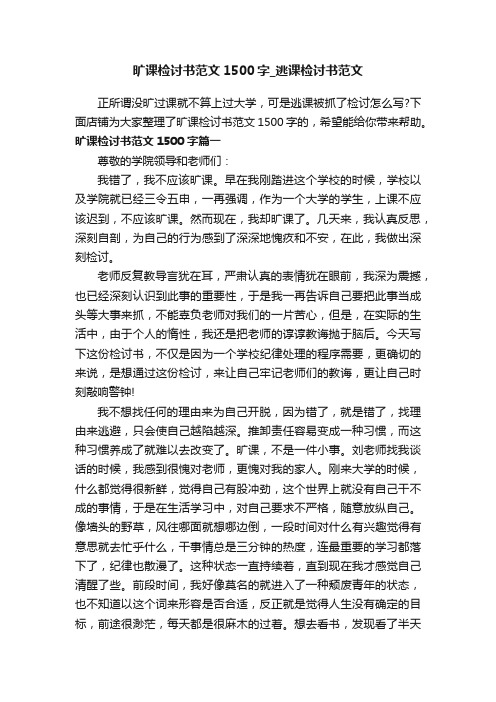 旷课检讨书范文1500字_逃课检讨书范文

正所谓没旷过课就不算上过大学，可是逃课被抓了检讨怎么写?下面店铺为大家整理了旷课检讨书范文1500字的，希望能给你带来帮助。

旷课检讨书范文1500字篇一

尊敬的学院领导和老师们：

我错了，我不应该旷课。早在我刚踏进这个学校的时候，学校以及学院就已经三令五申，一再强调，作为一个大学的学生，上课不应该迟到，不应该旷课。然而现在，我却旷课了。几天来，我认真反思，深刻自剖，为自己的行为感到了深深地愧疚和不安，在此，我做出深刻检讨。

老师反复教导言犹在耳，严肃认真的表情犹在眼前，我深为震撼，也已经深刻认识到此事的重要性，于是我一再告诉自己要把此事当成头等大事来抓，不能辜负老师对我们的一片苦心，但是，在实际的生活中，由于个人的惰性，我还是把老师的谆谆教诲抛于脑后。今天写下这份检讨书，不仅是因为一个学校纪律处理的程序需要，更确切的来说，是想通过这份检讨，来让自己牢记老师们的教诲，更让自己时刻敲响警钟!

我不想找任何的理由来为自己开脱，因为错了，就是错了，找理由来逃避，只会使自己越陷越深。推卸责任容易变成一种习惯，而这种习惯养成了就难以去改变了。旷课，不是一件小事。刘老师找我谈话的时候，我感到很愧对老师，更愧对我的家人。刚来大学的时候，什么都觉得很新鲜，觉得自己有股冲劲，这个世界上就没有自己干不成的事情，于是在生活学习中，对自己要求不严格，随意放纵自己。像墙头的野草，风往哪面就想哪边倒，一段时间对什么有兴趣觉得有意思就去忙乎什么，干事情总是三分钟的热度，连最重要的学习都落下了，纪律也散漫了。这种状态一直持续着，直到现在我才感觉自己清醒了些。前段时间，我好像莫名的就进入了一种颓废青年的状态，也不知道以这个词来形容是否合适，反正就是觉得人生没有确定的目标，前途很渺茫，每天都是很麻木的过着。想去看书，发现看了半天